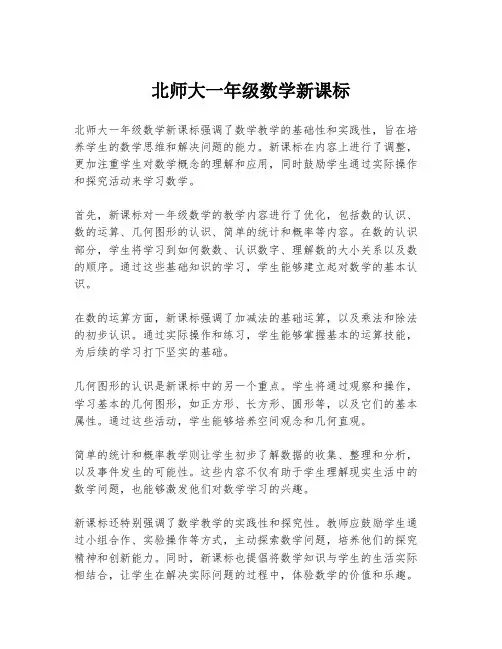 北师大一年级数学新课标

北师大一年级数学新课标强调了数学教学的基础性和实践性，旨在培养学生的数学思维和解决问题的能力。新课标在内容上进行了调整，更加注重学生对数学概念的理解和应用，同时鼓励学生通过实际操作和探究活动来学习数学。

首先，新课标对一年级数学的教学内容进行了优化，包括数的认识、数的运算、几何图形的认识、简单的统计和概率等内容。在数的认识部分，学生将学习到如何数数、认识数字、理解数的大小关系以及数的顺序。通过这些基础知识的学习，学生能够建立起对数学的基本认识。

在数的运算方面，新课标强调了加减法的基础运算，以及乘法和除法的初步认识。通过实际操作和练习，学生能够掌握基本的运算技能，为后续的学习打下坚实的基础。

几何图形的认识是新课标中的另一个重点。学生将通过观察和操作，学习基本的几何图形，如正方形、长方形、圆形等，以及它们的基本属性。通过这些活动，学生能够培养空间观念和几何直观。

简单的统计和概率教学则让学生初步了解数据的收集、整理和分析，以及事件发生的可能性。这些内容不仅有助于学生理解现实生活中的数学问题，也能够激发他们对数学学习的兴趣。

新课标还特别强调了数学教学的实践性和探究性。教师应鼓励学生通过小组合作、实验操作等方式，主动探索数学问题，培养他们的探究精神和创新能力。同时，新课标也提倡将数学知识与学生的生活实际相结合，让学生在解决实际问题的过程中，体验数学的价值和乐趣。